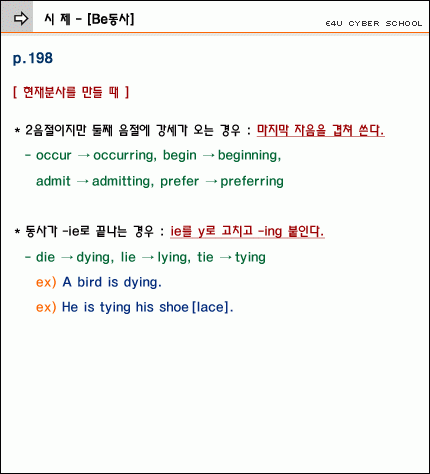 시 제 - [Be동사]

E4U CYBER SCHOOL

p.198

[ 현재분사를 만들 때 ]

* 2음절이지만 둘째 음절에 강세가 오는 경우 : 마지막 자음을 겹쳐 쓴다.

- occur → occurring, begin → beginning, admit → admitting, prefer → preferring

* 동사가 -ie로 끝나는 경우 : ie를 y로 고치고 -ing 붙인다.

- die → dying, lie → lying, tie → tying

ex) A bird is dying.

ex) He is tying his shoe[lace].